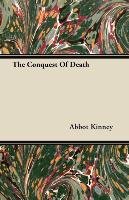 The Conquest Of Death

Abbot Kinney